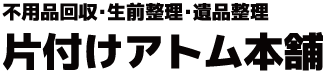 不用品回収・生前整理・遺品整理

片付けアトム本舗